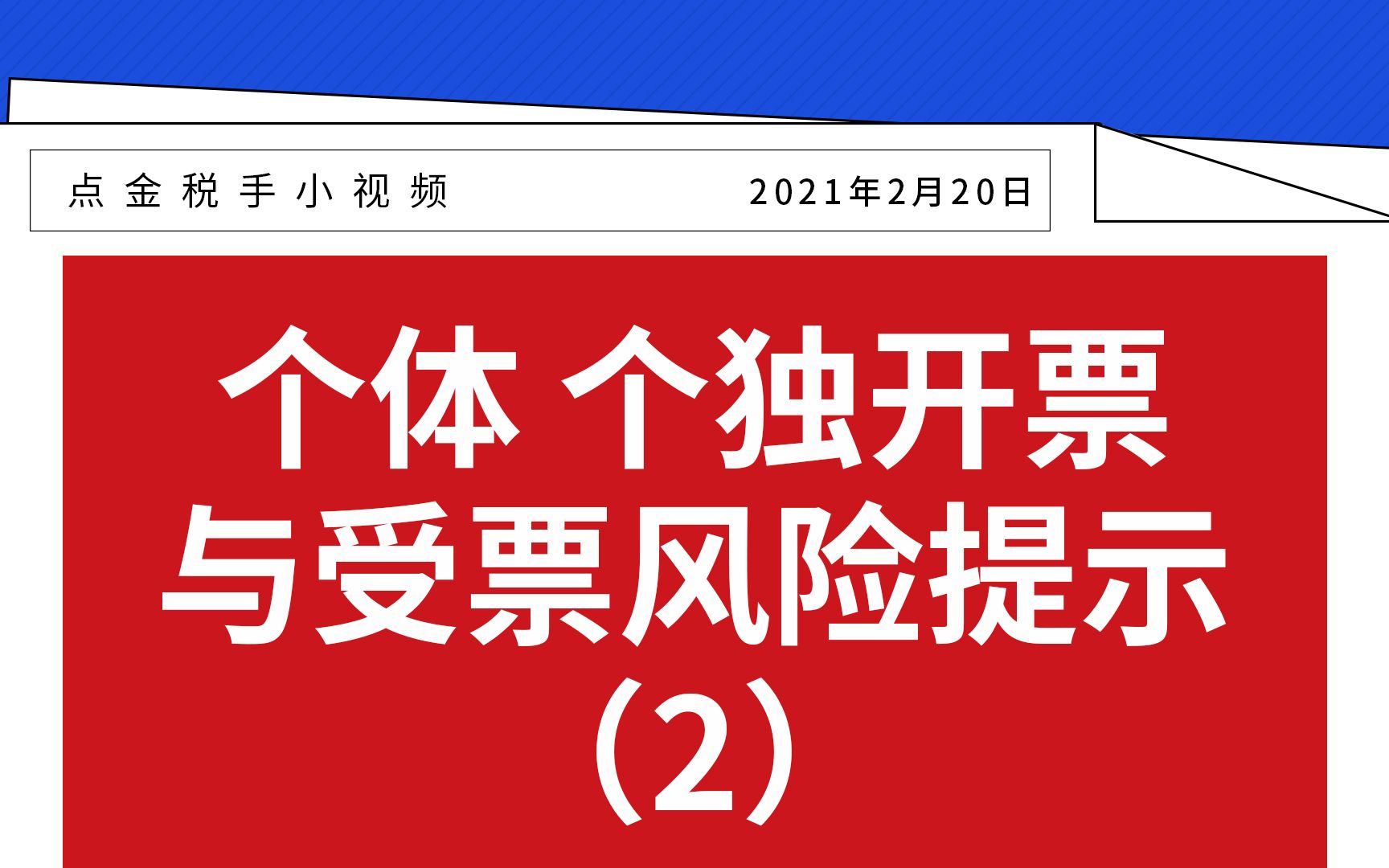 点金税手小视频 2021年2月20日

个体 个独开票
与受票风险提示
（2）